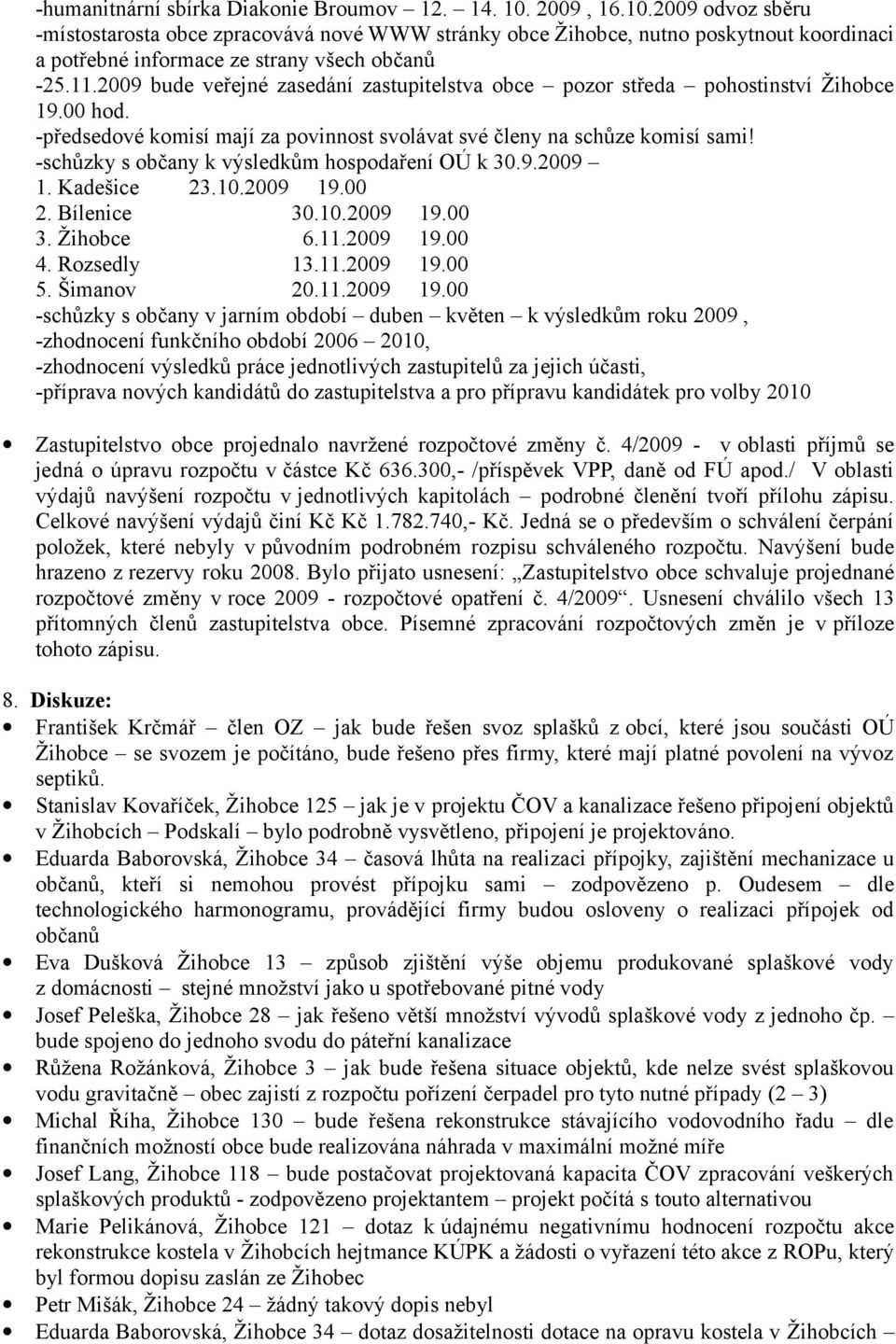 -humanitnární sbírka Diakonie Broumov – 12. – 14. 10. 2009 , 16.10.2009 odvoz sběru
-místostarosta obce zpracovává nové WWW stránky obce Žihobce, nutno poskytnout koordinaci a potřebné informace ze strany všech občanů
-25.11.2009 bude veřejné zasedání zastupitelstva obce – pozor středa – pohostinství Žihobce 19.00 hod.
-předsedové komisí mají za povinnost svolávat své členy na schůze komisí sami!
-schůzky s občany k výsledkům hospodaření OÚ k 30.9.2009 –
1. Kadešice 23.10.2009 19.00
2. Bílenice 30.10.2009 19.00
3. Žihobce 6.11.2009 19.00
4. Rozsedly 13.11.2009 19.00
5. Šimanov 20.11.2009 19.00
-schůzky s občany v jarním období – duben – květen – k výsledkům roku 2009 ,
-zhodnocení funkčního období 2006 – 2010,
-zhodnocení výsledků práce jednotlivých zastupitelů za jejich účasti,
-příprava nových kandidátů do zastupitelstva a pro přípravu kandidátek pro volby 2010

• Zastupitelstvo obce projednalo navržené rozpočtové změny č. 4/2009 - v oblasti příjmů se jedná o úpravu rozpočtu v částce Kč 636.300,- /příspěvek VPP, daně od FÚ apod./ V oblasti výdajů navýšení rozpočtu v jednotlivých kapitolách – podrobné členění tvoří přílohu zápisu. Celkové navýšení výdajů činí Kč Kč 1.782.740,- Kč. Jedná se o především o schválení čerpání položek, které nebyly v původním podrobném rozpisu schváleného rozpočtu. Navýšení bude hrazeno z rezervy roku 2008. Bylo přijato usnesení: „Zastupitelstvo obce schvaluje projednané rozpočtové změny v roce 2009 - rozpočtové opatření č. 4/2009“. Usnesení chválilo všech 13 přítomných členů zastupitelstva obce. Písemné zpracování rozpočtových změn je v příloze tohoto zápisu.

8. Diskuze:
• František Krčmář – člen OZ – jak bude řešen svoz splašků z obcí, které jsou součásti OÚ Žihobce – se svozem je počítáno, bude řešeno přes firmy, které mají platné povolení na vývoz septiků.
• Stanislav Kovaříček, Žihobce 125 – jak je v projektu ČOV a kanalizace řešeno připojení objektů v Žihobcích – Podskalí – bylo podrobně vysvětleno, připojení je projektováno.
• Eduarda Baborovská, Žihobce 34 – časová lhůta na realizaci přípojky, zajištění mechanizace u občanů, kteří si nemohou provést přípojku sami – zodpovězeno p. Oudesem – dle technologického harmonogramu, provádějící firmy budou osloveny o realizaci přípojek od občanů
• Eva Dušková Žihobce 13 – způsob zjištění výše objemu produkované splaškové vody z domácnosti – stejné množství jako u spotřebované pitné vody
• Josef Peleška, Žihobce 28 – jak řešeno větší množství vývodů splaškové vody z jednoho čp. – bude spojeno do jednoho svodu do páteřní kanalizace
• Růžena Rožánková, Žihobce 3 – jak bude řešena situace objektů, kde nelze svést splaškovou vodu gravitačně – obec zajistí z rozpočtu pořízení čerpadel pro tyto nutné případy (2 – 3)
• Michal Říha, Žihobce 130 – bude řešena rekonstrukce stávajícího vodovodního řadu – dle finančních možností obce bude realizována náhrada v maximální možné míře
• Josef Lang, Žihobce 118 – bude postačovat projektovaná kapacita ČOV zpracování veškerých splaškových produktů - zodpovězeno projektantem – projekt počítá s touto alternativou
• Marie Pelikánová, Žihobce 121 – dotaz k údajnému negativnímu hodnocení rozpočtu akce rekonstrukce kostela v Žihobcích hejtmance KÚPK a žádosti o vyřazení této akce z ROPu, který byl formou dopisu zaslán ze Žihobec
• Petr Mišák, Žihobce 24 – žádný takový dopis nebyl
• Eduarda Baborovská, Žihobce 34 – dotaz dosažitelnosti dotace na opravu kostela v Žihobcích –